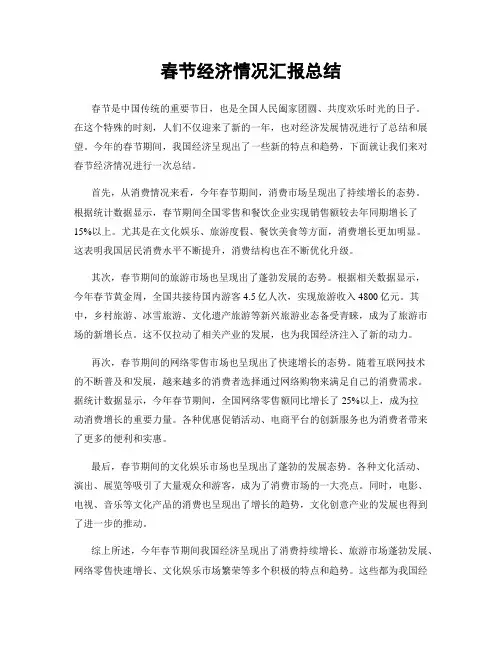 春节经济情况汇报总结

春节是中国传统的重要节日，也是全国人民阖家团圆、共度欢乐时光的日子。在这个特殊的时刻，人们不仅迎来了新的一年，也对经济发展情况进行了总结和展望。今年的春节期间，我国经济呈现出了一些新的特点和趋势，下面就让我们来对春节经济情况进行一次总结。

首先，从消费情况来看，今年春节期间，消费市场呈现出了持续增长的态势。根据统计数据显示，春节期间全国零售和餐饮企业实现销售额较去年同期增长了15%以上。尤其是在文化娱乐、旅游度假、餐饮美食等方面，消费增长更加明显。这表明我国居民消费水平不断提升，消费结构也在不断优化升级。

其次，春节期间的旅游市场也呈现出了蓬勃发展的态势。根据相关数据显示，今年春节黄金周，全国共接待国内游客4.5亿人次，实现旅游收入4800亿元。其中，乡村旅游、冰雪旅游、文化遗产旅游等新兴旅游业态备受青睐，成为了旅游市场的新增长点。这不仅拉动了相关产业的发展，也为我国经济注入了新的动力。

再次，春节期间的网络零售市场也呈现出了快速增长的态势。随着互联网技术的不断普及和发展，越来越多的消费者选择通过网络购物来满足自己的消费需求。据统计数据显示，今年春节期间，全国网络零售额同比增长了25%以上，成为拉动消费增长的重要力量。各种优惠促销活动、电商平台的创新服务也为消费者带来了更多的便利和实惠。

最后，春节期间的文化娱乐市场也呈现出了蓬勃的发展态势。各种文化活动、演出、展览等吸引了大量观众和游客，成为了消费市场的一大亮点。同时，电影、电视、音乐等文化产品的消费也呈现出了增长的趋势，文化创意产业的发展也得到了进一步的推动。

综上所述，今年春节期间我国经济呈现出了消费持续增长、旅游市场蓬勃发展、网络零售快速增长、文化娱乐市场繁荣等多个积极的特点和趋势。这些都为我国经